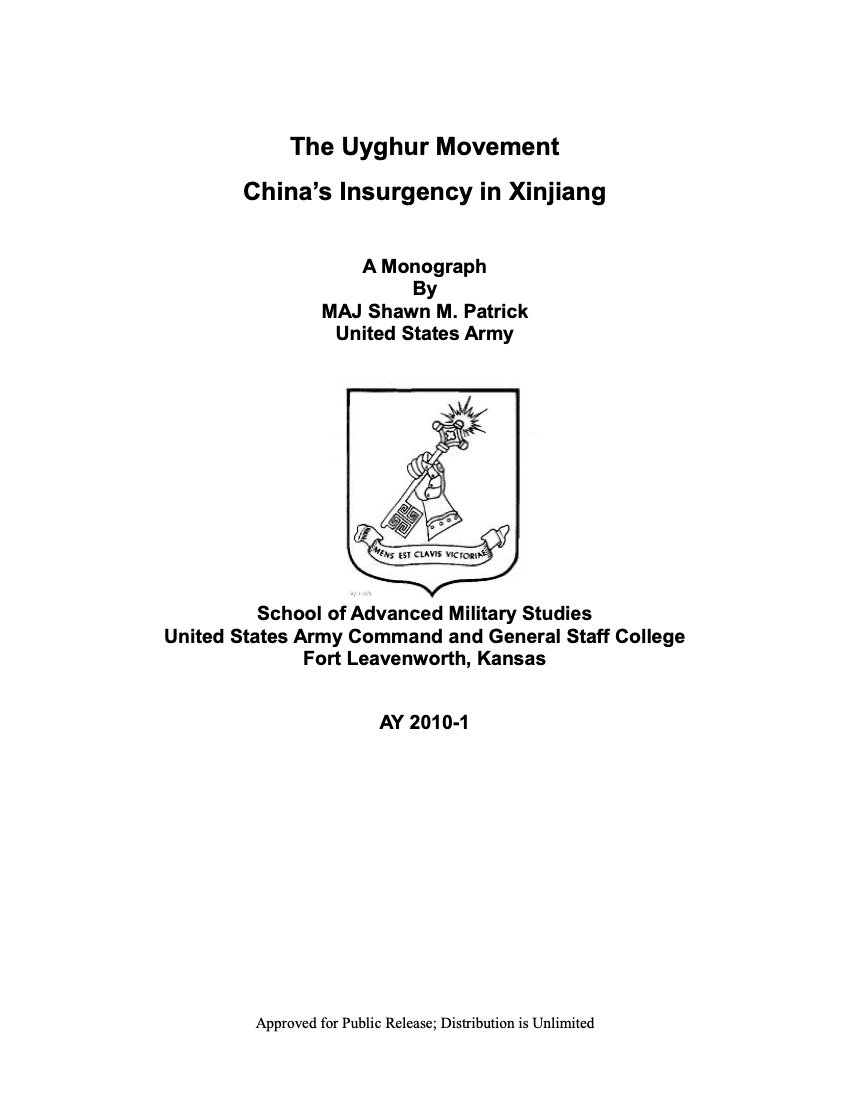 The Uyghur Movement
China's Insurgency in Xinjiang

A Monograph
By
MAJ Shawn M. Patrick
United States Army

MENS EST CLAVIS VICTORIAE

School of Advanced Military Studies
United States Army Command and General Staff College
Fort Leavenworth, Kansas

AY 2010-1

Approved for Public Release; Distribution is Unlimited